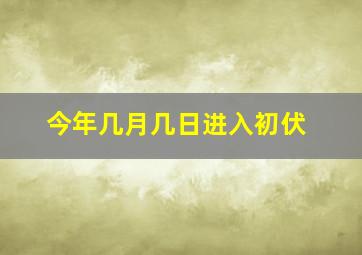 今年几月几日进入初伏